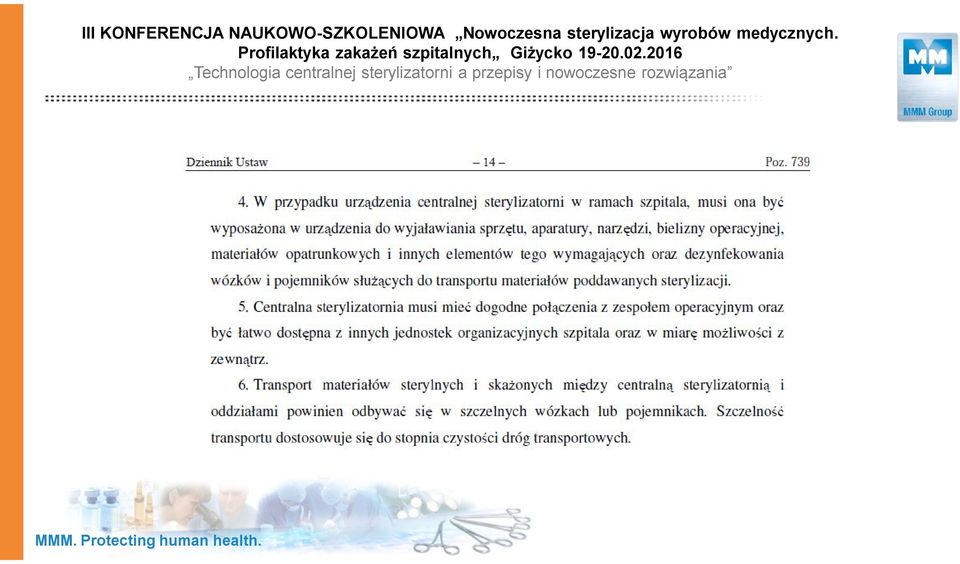 III KONFERENCJA NAUKOWO-SZKOLENIOWA „Nowoczesna sterylizacja wyrobów medycznych. Profilaktyka zakażeń szpitalnych„ Giżycko 19-20.02.2016
„Technologia centralnej sterylizatorni a przepisy i nowoczesne rozwiązania”

MM
MMM Group

Dziennik Ustaw – 14 – Poz. 739

4. W przypadku urządzenia centralnej sterylizatorni w ramach szpitala, musi ona być wyposażona w urządzenia do wyjaławiania sprzętu, aparatury, narzędzi, bielizny operacyjnej, materiałów opatrunkowych i innych elementów tego wymagających oraz dezynfekowania wózków i pojemników służących do transportu materiałów poddawanych sterylizacji.

5. Centralna sterylizatornia musi mieć dogodne połączenia z zespołem operacyjnym oraz być łatwo dostępna z innych jednostek organizacyjnych szpitala oraz w miarę możliwości z zewnątrz.

6. Transport materiałów sterylnych i skażonych między centralną sterylizatornią i oddziałami powinien odbywać się w szczelnych wózkach lub pojemnikach. Szczelność transportu dostosowuje się do stopnia czystości dróg transportowych.

MMM. Protecting human health.